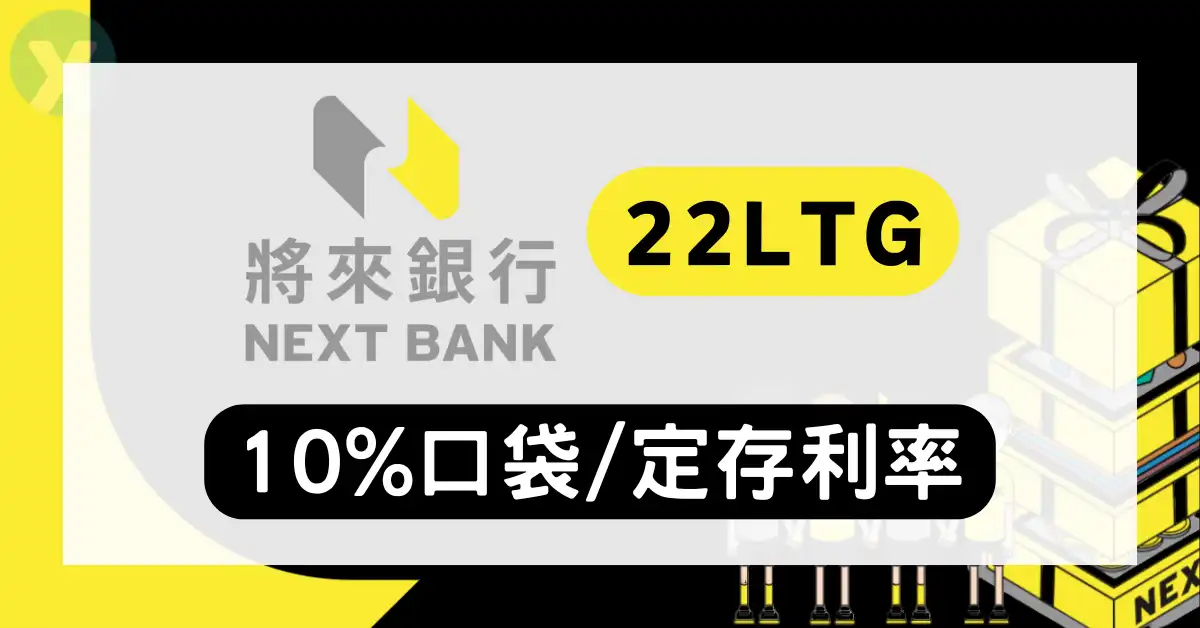 將來銀行
NEXT BANK

22LTG

10%口袋/定存利率

NEX